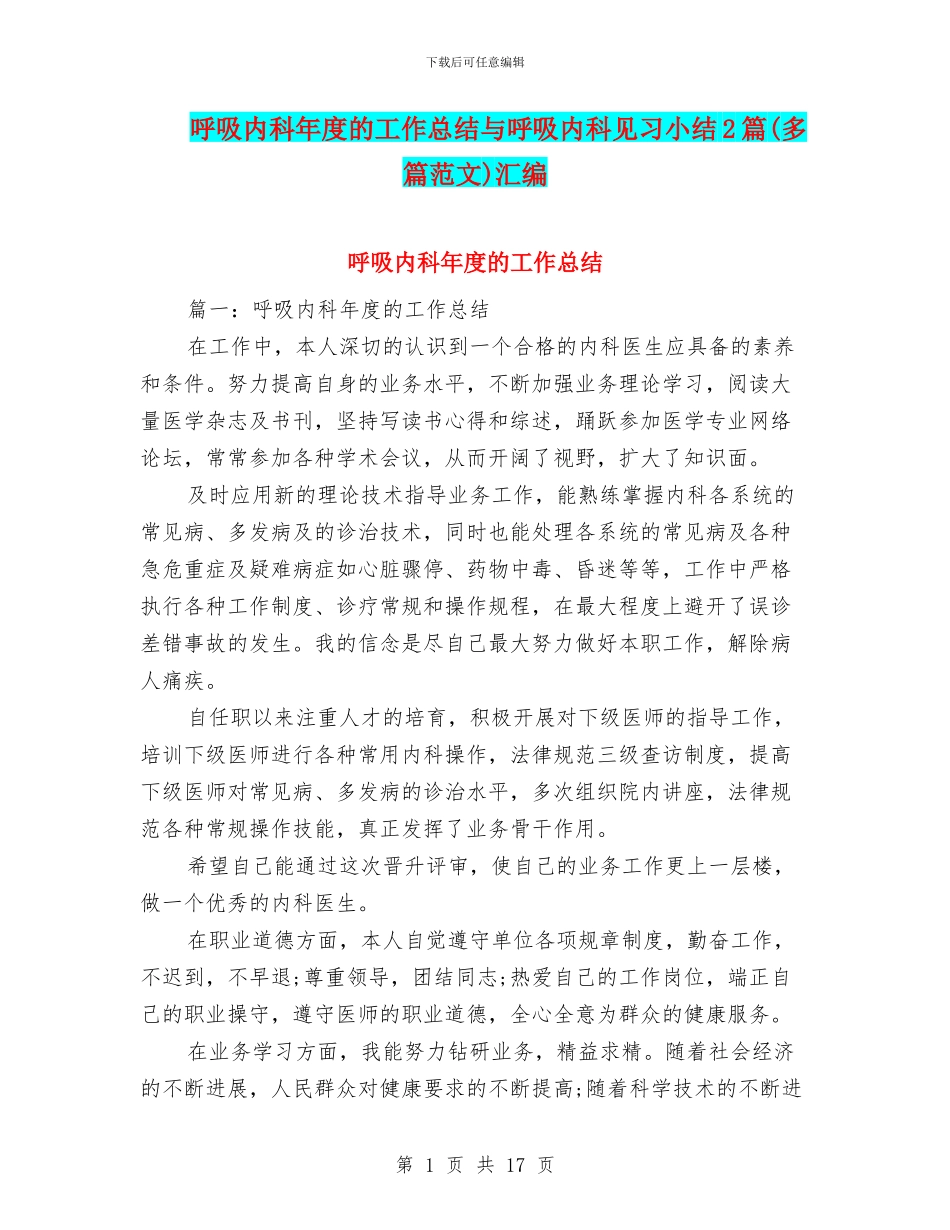 下载后可任意编辑

呼吸内科年度的工作总结与呼吸内科见习小结2篇(多篇范文)汇编

呼吸内科年度的工作总结

篇一：呼吸内科年度的工作总结

在工作中，本人深切的认识到一个合格的内科医生应具备的素养和条件。努力提高自身的业务水平，不断加强业务理论学习，阅读大量医学杂志及书刊，坚持写读书心得和综述，踊跃参加医学专业网络论坛，常常参加各种学术会议，从而开阔了视野，扩大了知识面。

及时应用新的理论技术指导业务工作，能熟练掌握内科各系统的常见病、多发病及的诊治技术，同时也能处理各系统的常见病及各种急危重症及疑难病症如心脏骤停、药物中毒、昏迷等等，工作中严格执行各种工作制度、诊疗常规和操作规程，在最大程度上避开了误诊差错事故的发生。我的信念是尽自己最大努力做好本职工作，解除病人痛疾。

自任职以来注重人才的培育，积极开展对下级医师的指导工作，培训下级医师进行各种常用内科操作，法律规范三级查访制度，提高下级医师对常见病、多发病的诊治水平，多次组织院内讲座，法律规范各种常规操作技能，真正发挥了业务骨干作用。

希望自己能通过这次晋升评审，使自己的业务工作更上一层楼，做一个优秀的内科医生。

在职业道德方面，本人自觉遵守单位各项规章制度，勤奋工作，不迟到，不早退;尊重领导，团结同志;热爱自己的工作岗位，端正自己的职业操守，遵守医师的职业道德，全心全意为群众的健康服务。

在业务学习方面，我能努力钻研业务，精益求精。随着社会经济的不断进展，人民群众对健康要求的不断提高;随着科学技术的不断进

第 1 页 共 17 页